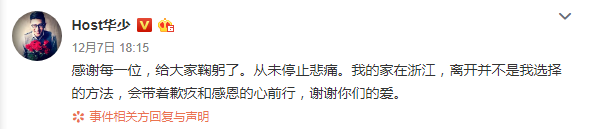 Host华少

12月7日 18:15

感谢每一位，给大家鞠躬了。从未停止悲痛。我的家在浙江，离开并不是我选择的方法，会带着歉疚和感恩的心前行，谢谢你们的爱。

事件相关方回复与声明